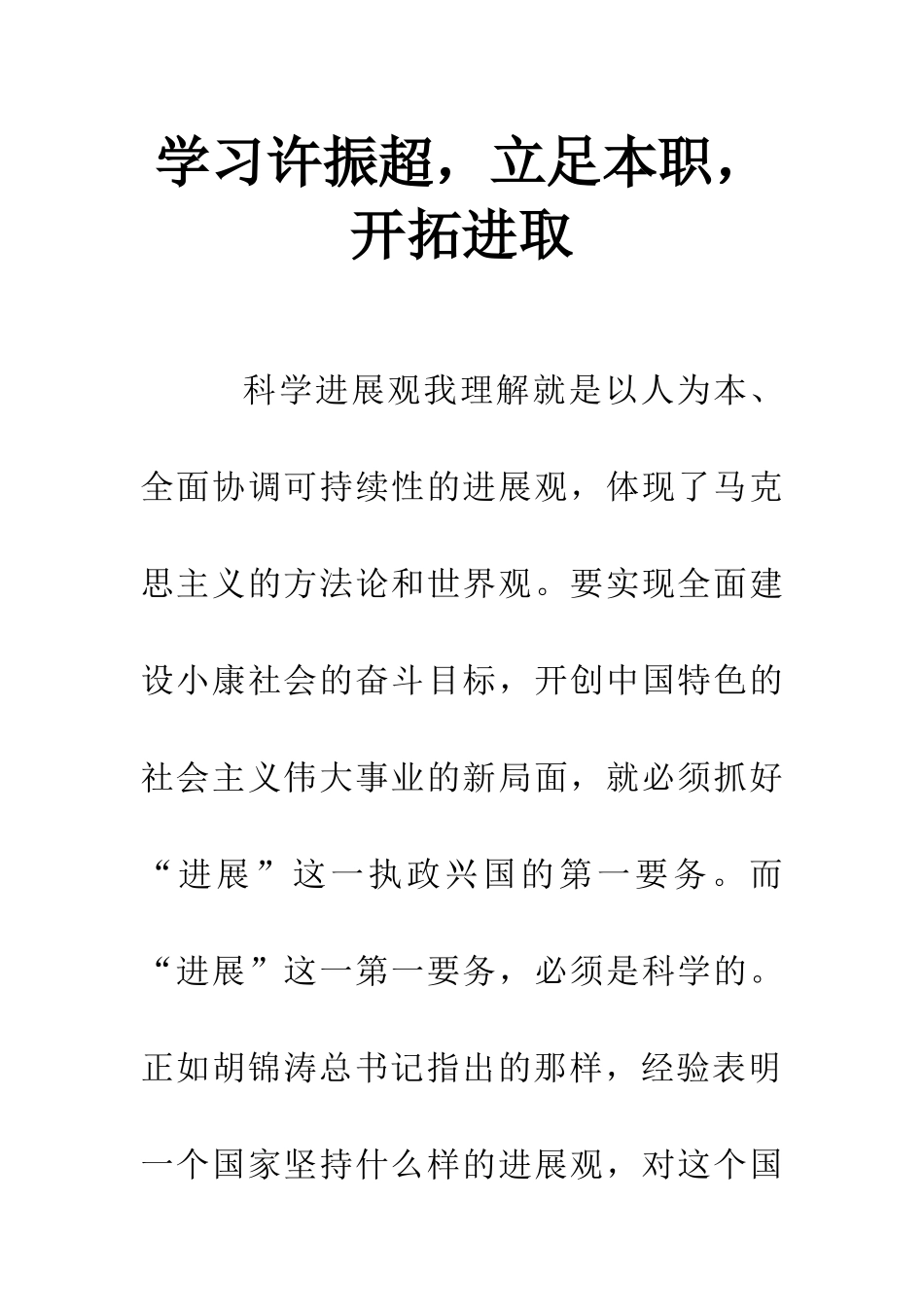 学习许振超，立足本职，开拓进取

科学进展观我理解就是以人为本、全面协调可持续性的进展观，体现了马克思主义的方法论和世界观。要实现全面建设小康社会的奋斗目标，开创中国特色的社会主义伟大事业的新局面，就必须抓好“进展”这一执政兴国的第一要务。而“进展”这一第一要务，必须是科学的。正如胡锦涛总书记指出的那样，经验表明一个国家坚持什么样的进展观，对这个国